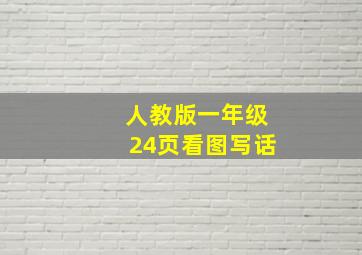 人教版一年级
24页看图写话